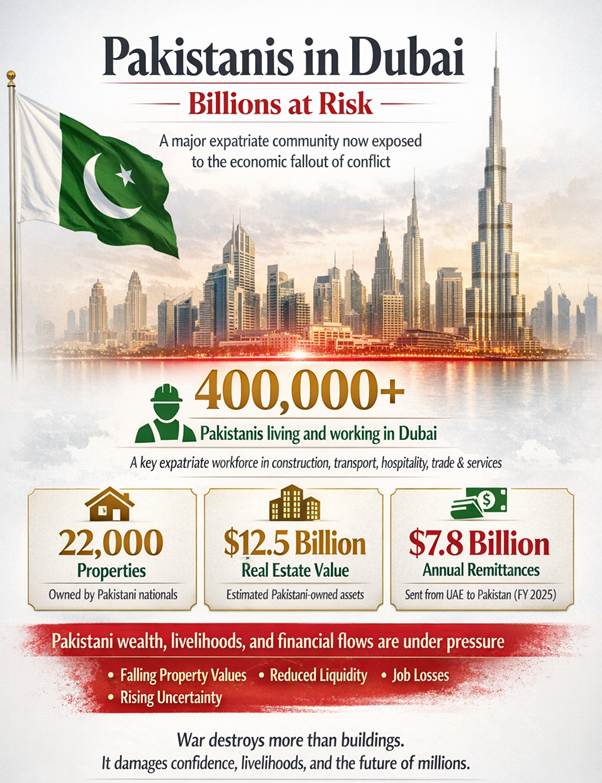 Pakistanis in Dubai

Billions at Risk

A major expatriate community now exposed to the economic fallout of conflict

400,000+

Pakistanis living and working in Dubai

A key expatriate workforce in construction, transport, hospitality, trade & services

22,000
Properties
Owned by Pakistani nationals

$12.5 Billion
Real Estate Value
Estimated Pakistani-owned assets

$7.8 Billion
Annual Remittances
Sent from UAE to Pakistan (FY 2025)

Pakistani wealth, livelihoods, and financial flows are under pressure

• Falling Property Values • Reduced Liquidity • Job Losses
• Rising Uncertainty

War destroys more than buildings.
It damages confidence, livelihoods, and the future of millions.